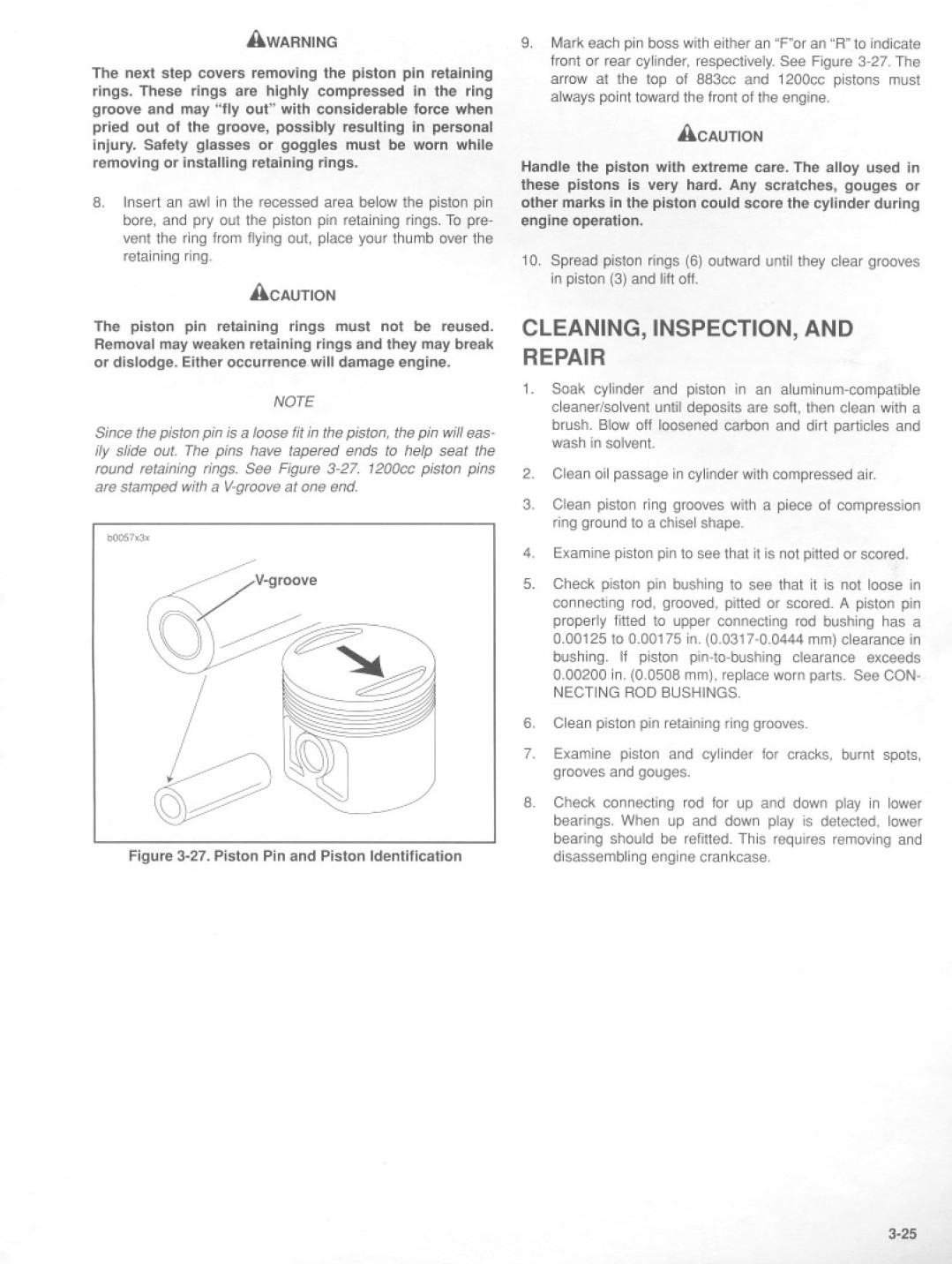 WARNING

The next step covers removing the piston pin retaining rings. These rings are highly compressed in the ring groove and may "fly out" with considerable force when pried out of the groove, possibly resulting in personal injury. Safety glasses or goggles must be worn while removing or installing retaining rings.

8. Insert an awl in the recessed area below the piston pin bore, and pry out the piston pin retaining rings. To prevent the ring from flying out, place your thumb over the retaining ring.

CAUTION

The piston pin retaining rings must not be reused. Removal may weaken retaining rings and they may break or dislodge. Either occurrence will damage engine.

NOTE

Since the piston pin is a loose fit in the piston, the pin will easily slide out. The pins have tapered ends to help seat the round retaining rings. See Figure 3-27. 1200cc piston pins are stamped with a V-groove at one end.

b0057x3x

V-groove

Figure 3-27. Piston Pin and Piston Identification

9. Mark each pin boss with either an "F"or an "R" to indicate front or rear cylinder, respectively. See Figure 3-27. The arrow at the top of 883cc and 1200cc pistons must always point toward the front of the engine.

CAUTION

Handle the piston with extreme care. The alloy used in these pistons is very hard. Any scratches, gouges or other marks in the piston could score the cylinder during engine operation.

10. Spread piston rings (6) outward until they clear grooves in piston (3) and lift off.

CLEANING, INSPECTION, AND REPAIR

1. Soak cylinder and piston in an aluminum-compatible cleaner/solvent until deposits are soft, then clean with a brush. Blow off loosened carbon and dirt particles and wash in solvent.

2. Clean oil passage in cylinder with compressed air.

3. Clean piston ring grooves with a piece of compression ring ground to a chisel shape.

4. Examine piston pin to see that it is not pitted or scored.

5. Check piston pin bushing to see that it is not loose in connecting rod, grooved, pitted or scored. A piston pin properly fitted to upper connecting rod bushing has a 0.00125 to 0.00175 in. (0.0317-0.0444 mm) clearance in bushing. If piston pin-to-bushing clearance exceeds 0.00200 in. (0.0508 mm), replace worn parts. See CONNECTING ROD BUSHINGS.

6. Clean piston pin retaining ring grooves.

7. Examine piston and cylinder for cracks, burnt spots, grooves and gouges.

8. Check connecting rod for up and down play in lower bearings. When up and down play is detected, lower bearing should be refitted. This requires removing and disassembling engine crankcase.

3-25